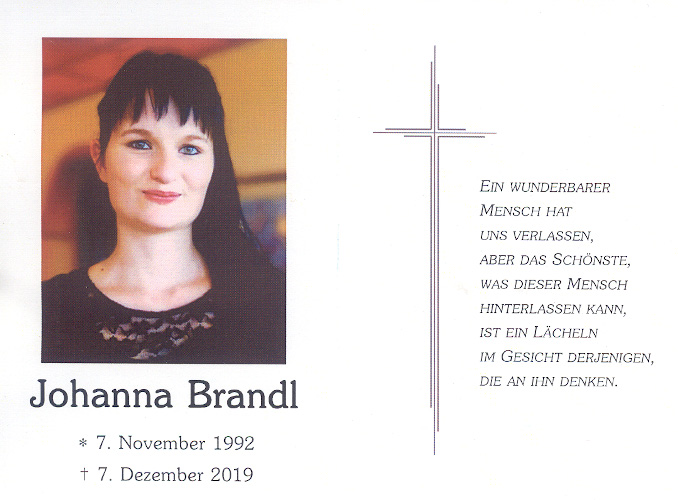 Johanna Brandl

* 7. November 1992
† 7. Dezember 2019

Ein wunderbarer
Mensch hat
uns verlassen,
aber das Schönste,
was dieser Mensch
hinterlassen kann,
ist ein Lächeln
im Gesicht derjenigen,
die an ihn denken.